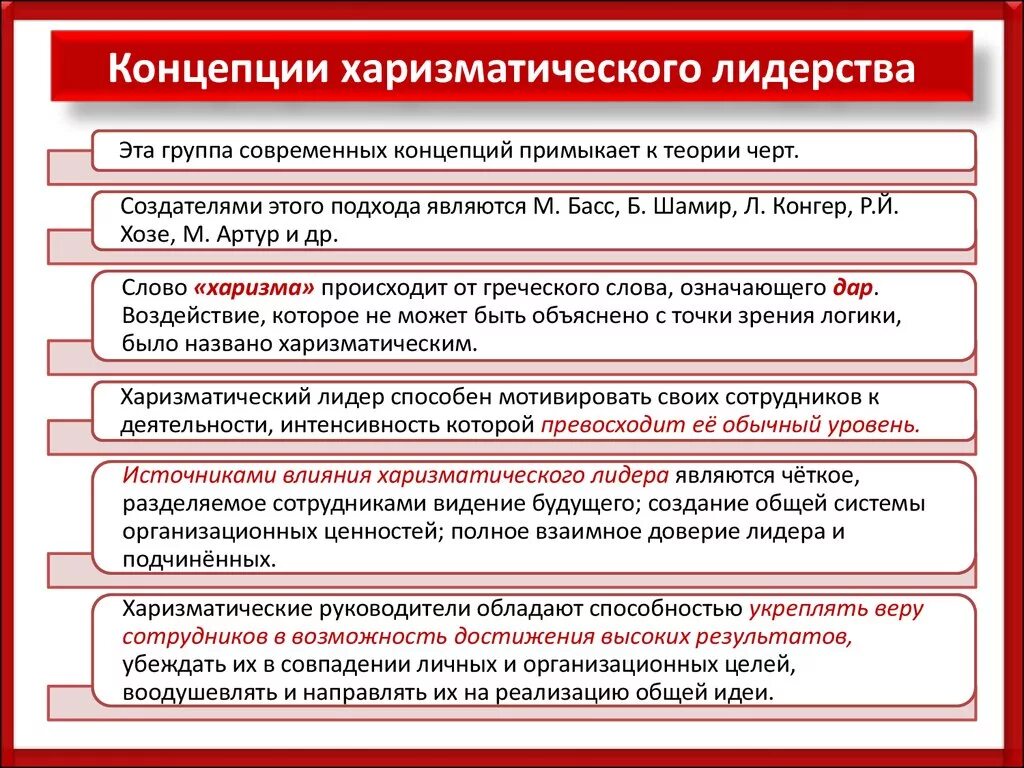 Концепции харизматического лидерства

Эта группа современных концепций примыкает к теории черт.

Создателями этого подхода являются М. Басс, Б. Шамир, Л. Конгер, Р.Й. Хозе, М. Артур и др.

Слово «харизма» происходит от греческого слова, означающего дар. Воздействие, которое не может быть объяснено с точки зрения логики, было названо харизматическим.

Харизматический лидер способен мотивировать своих сотрудников к деятельности, интенсивность которой превосходит её обычный уровень.

Источниками влияния харизматического лидера являются чёткое, разделяемое сотрудниками видение будущего; создание общей системы организационных ценностей; полное взаимное доверие лидера и подчинённых.

Харизматические руководители обладают способностью укреплять веру сотрудников в возможность достижения высоких результатов, убеждать их в совпадении личных и организационных целей, воодушевлять и направлять их на реализацию общей идеи.